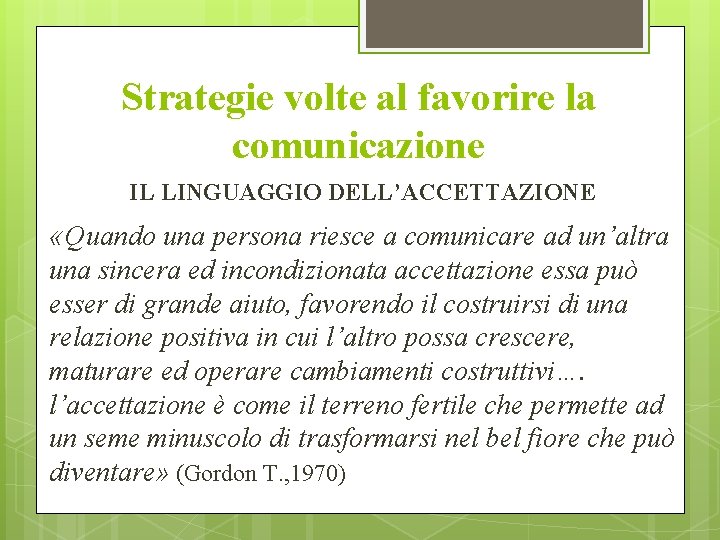 Strategie volte al favorire la comunicazione

IL LINGUAGGIO DELL'ACCETTAZIONE

«Quando una persona riesce a comunicare ad un'altra una sincera ed incondizionata accettazione essa può esser di grande aiuto, favorendo il costruirsi di una relazione positiva in cui l'altro possa crescere, maturare ed operare cambiamenti costruttivi…. l'accettazione è come il terreno fertile che permette ad un seme minuscolo di trasformarsi nel bel fiore che può diventare» (Gordon T.,1970)